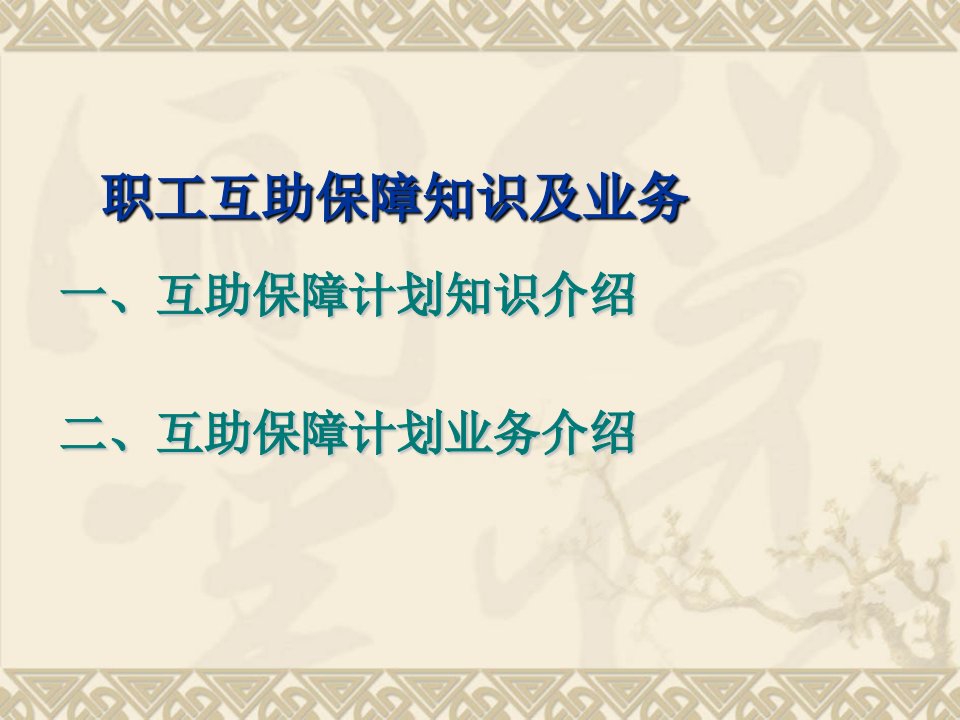 职工互助保障知识及业务

一、互助保障计划知识介绍

二、互助保障计划业务介绍